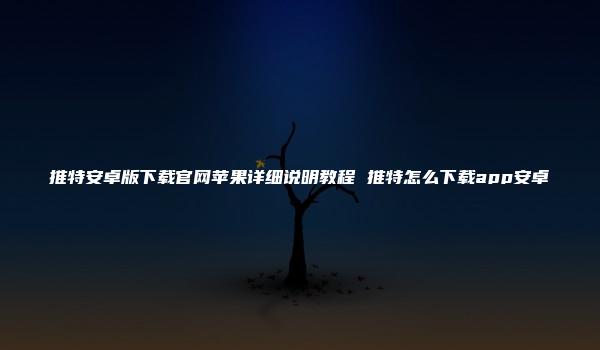 推特安卓版下载官网苹果详细说明教程 推特怎么下载app安卓